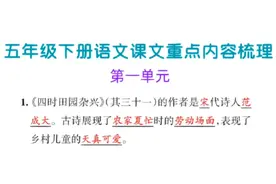 五年级下册语文课文重点内容梳理

第一单元

1.《四时田园杂兴》(其三十一)的作者是宋代诗人范成大。古诗展现了农家夏忙时的劳动场面,表现了乡村儿童的天真可爱。